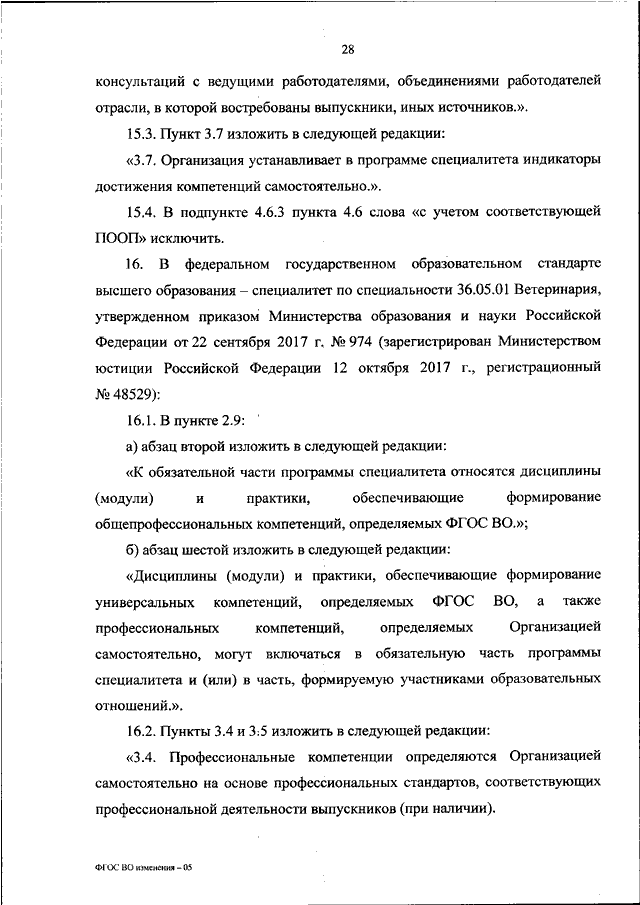 28

консультаций с ведущими работодателями, объединениями работодателей отрасли, в которой востребованы выпускники, иных источников.».

15.3. Пункт 3.7 изложить в следующей редакции:

«3.7. Организация устанавливает в программе специалитета индикаторы достижения компетенций самостоятельно.».

15.4. В подпункте 4.6.3 пункта 4.6 слова «с учетом соответствующей ПООП» исключить.

16. В федеральном государственном образовательном стандарте высшего образования – специалитет по специальности 36.05.01 Ветеринария, утвержденном приказом Министерства образования и науки Российской Федерации от 22 сентября 2017 г. № 974 (зарегистрирован Министерством юстиции Российской Федерации 12 октября 2017 г., регистрационный № 48529):

16.1. В пункте 2.9:

а) абзац второй изложить в следующей редакции:

«К обязательной части программы специалитета относятся дисциплины (модули) и практики, обеспечивающие формирование общепрофессиональных компетенций, определяемых ФГОС ВО.»;

б) абзац шестой изложить в следующей редакции:

«Дисциплины (модули) и практики, обеспечивающие формирование универсальных компетенций, определяемых ФГОС ВО, а также профессиональных компетенций, определяемых Организацией самостоятельно, могут включаться в обязательную часть программы специалитета и (или) в часть, формируемую участниками образовательных отношений.».

16.2. Пункты 3.4 и 3.5 изложить в следующей редакции:

«3.4. Профессиональные компетенции определяются Организацией самостоятельно на основе профессиональных стандартов, соответствующих профессиональной деятельности выпускников (при наличии).

ФГОС ВО изменения – 05